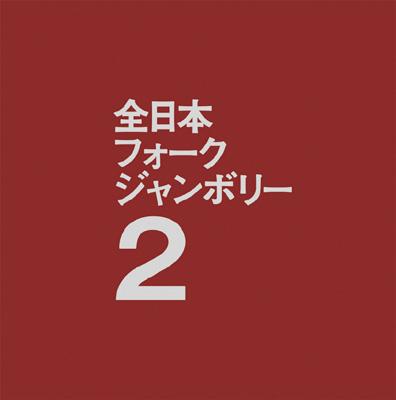 全日本
フォーク
ジャンボリー
2